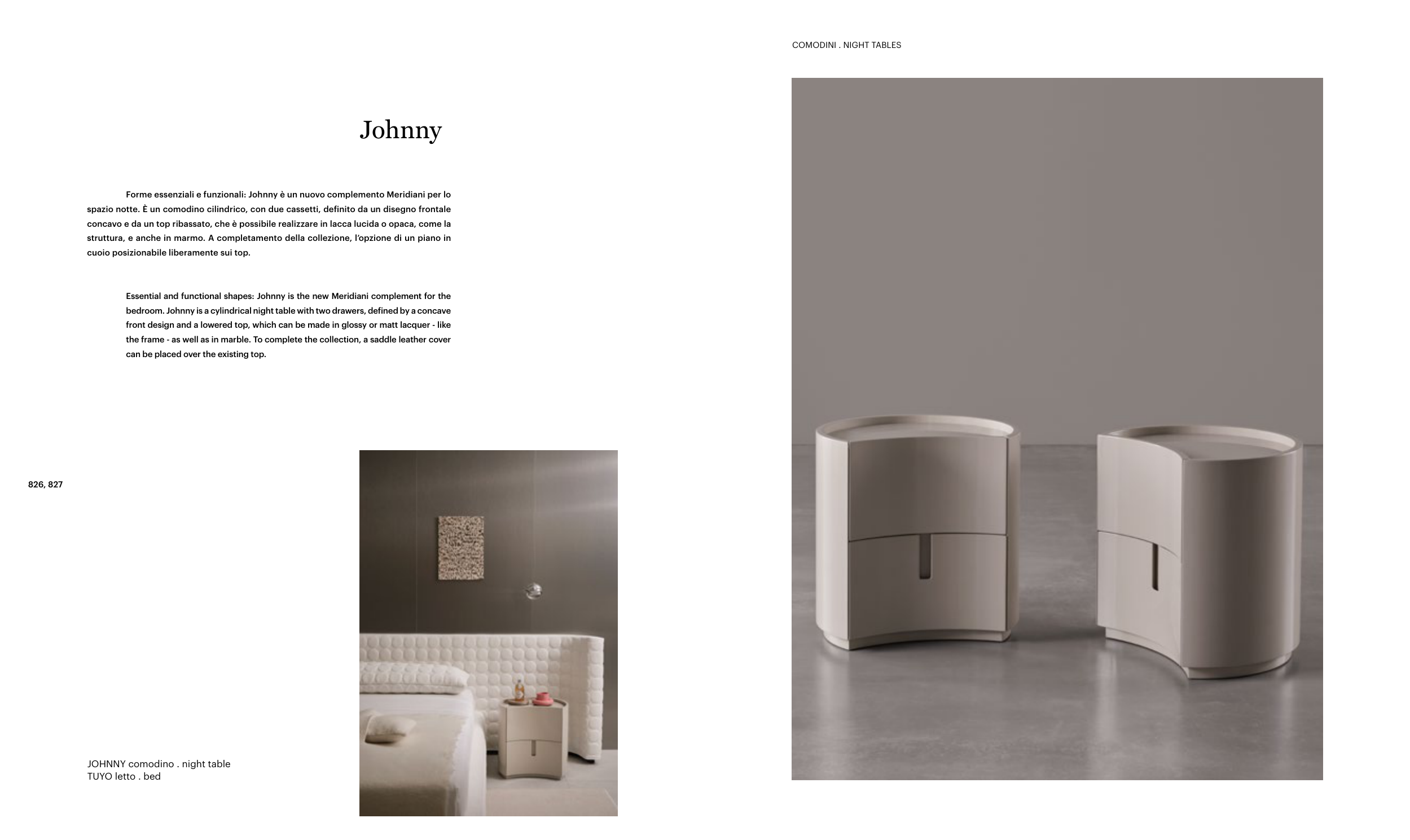 COMODINI . NIGHT TABLES

Johnny

Forme essenziali e funzionali: Johnny è un nuovo complemento Meridiani per lo spazio notte. È un comodino cilindrico, con due cassetti, definito da un disegno frontale concavo e da un top ribassato, che è possibile realizzare in lacca lucida o opaca, come la struttura, e anche in marmo. A completamento della collezione, l'opzione di un piano in cuoio posizionabile liberamente sui top.

Essential and functional shapes: Johnny is the new Meridiani complement for the bedroom. Johnny is a cylindrical night table with two drawers, defined by a concave front design and a lowered top, which can be made in glossy or matt lacquer - like the frame - as well as in marble. To complete the collection, a saddle leather cover can be placed over the existing top.

826, 827

JOHNNY comodino . night table
TUYO letto . bed